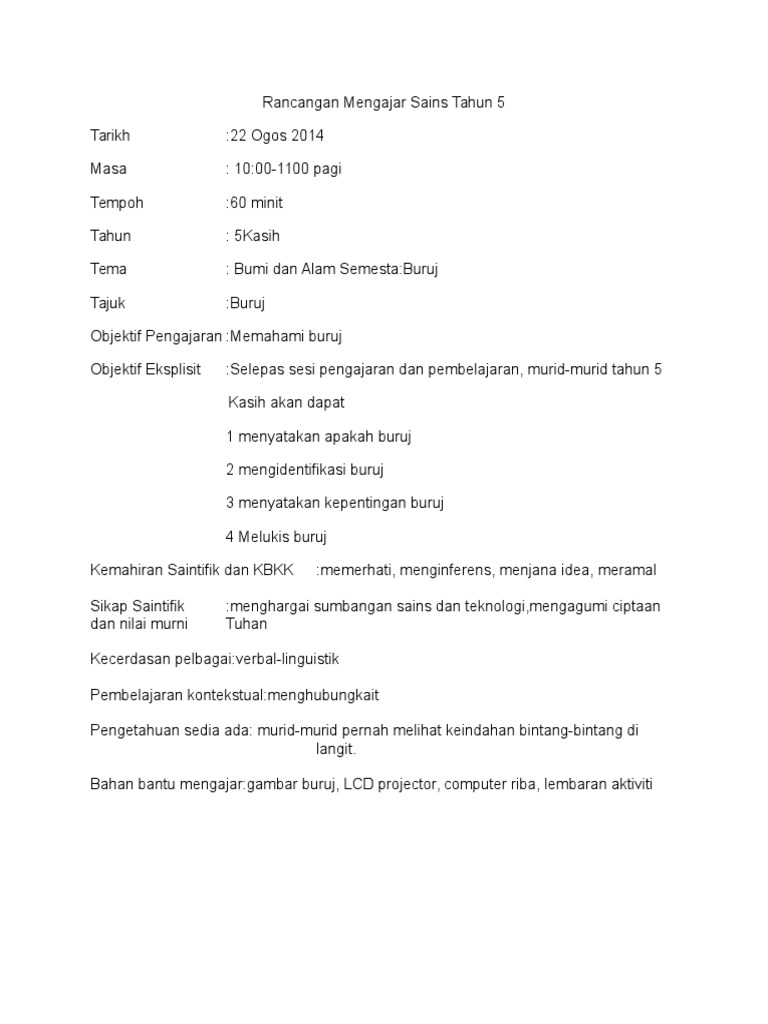 Rancangan Mengajar Sains Tahun 5

Tarikh :22 Ogos 2014

Masa : 10:00-1100 pagi

Tempoh :60 minit

Tahun : 5Kasih

Tema : Bumi dan Alam Semesta:Buruj

Tajuk :Buruj

Objektif Pengajaran :Memahami buruj

Objektif Eksplisit :Selepas sesi pengajaran dan pembelajaran, murid-murid tahun 5 Kasih akan dapat

1 menyatakan apakah buruj

2 mengidentifikasi buruj

3 menyatakan kepentingan buruj

4 Melukis buruj

Kemahiran Saintifik dan KBKK :memerhati, menginferens, menjana idea, meramal

Sikap Saintifik dan nilai murni :menghargai sumbangan sains dan teknologi,mengagumi ciptaan Tuhan

Kecerdasan pelbagai:verbal-linguistik

Pembelajaran kontekstual:menghubungkait

Pengetahuan sedia ada: murid-murid pernah melihat keindahan bintang-bintang di langit.

Bahan bantu mengajar:gambar buruj, LCD projector, computer riba, lembaran aktiviti